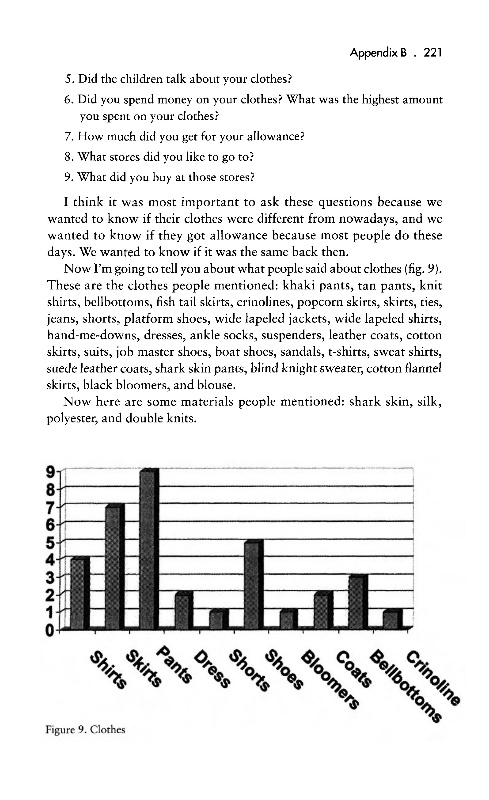 Appendix B . 221

5. Did the children talk about your clothes?

6. Did you spend money on your clothes? What was the highest amount you spent on your clothes?

7. How much did you get for your allowance?

8. What stores did you like to go to?

9. What did you buy at those stores?

I think it was most important to ask these questions because we wanted to know if their clothes were different from nowadays, and we wanted to know if they got allowance because most people do these days. We wanted to know if it was the same back then.

Now I'm going to tell you about what people said about clothes (fig. 9). These are the clothes people mentioned: khaki pants, tan pants, knit shirts, bellbottoms, fish tail skirts, crinolines, popcorn skirts, skirts, ties, jeans, shorts, platform shoes, wide lapeled jackets, wide lapeled shirts, hand-me-downs, dresses, ankle socks, suspenders, leather coats, cotton skirts, suits, job master shoes, boat shoes, sandals, t-shirts, sweat shirts, suede leather coats, shark skin pants, blind knight sweater, cotton flannel skirts, black bloomers, and blouse.

Now here are some materials people mentioned: shark skin, silk, polyester, and double knits.

9
8
7
6
5
4
3
2
1
0

Shirts Skirts Pants Dress Shorts Shoes Bloomers Coats Bellbottoms Crinoline

Figure 9. Clothes